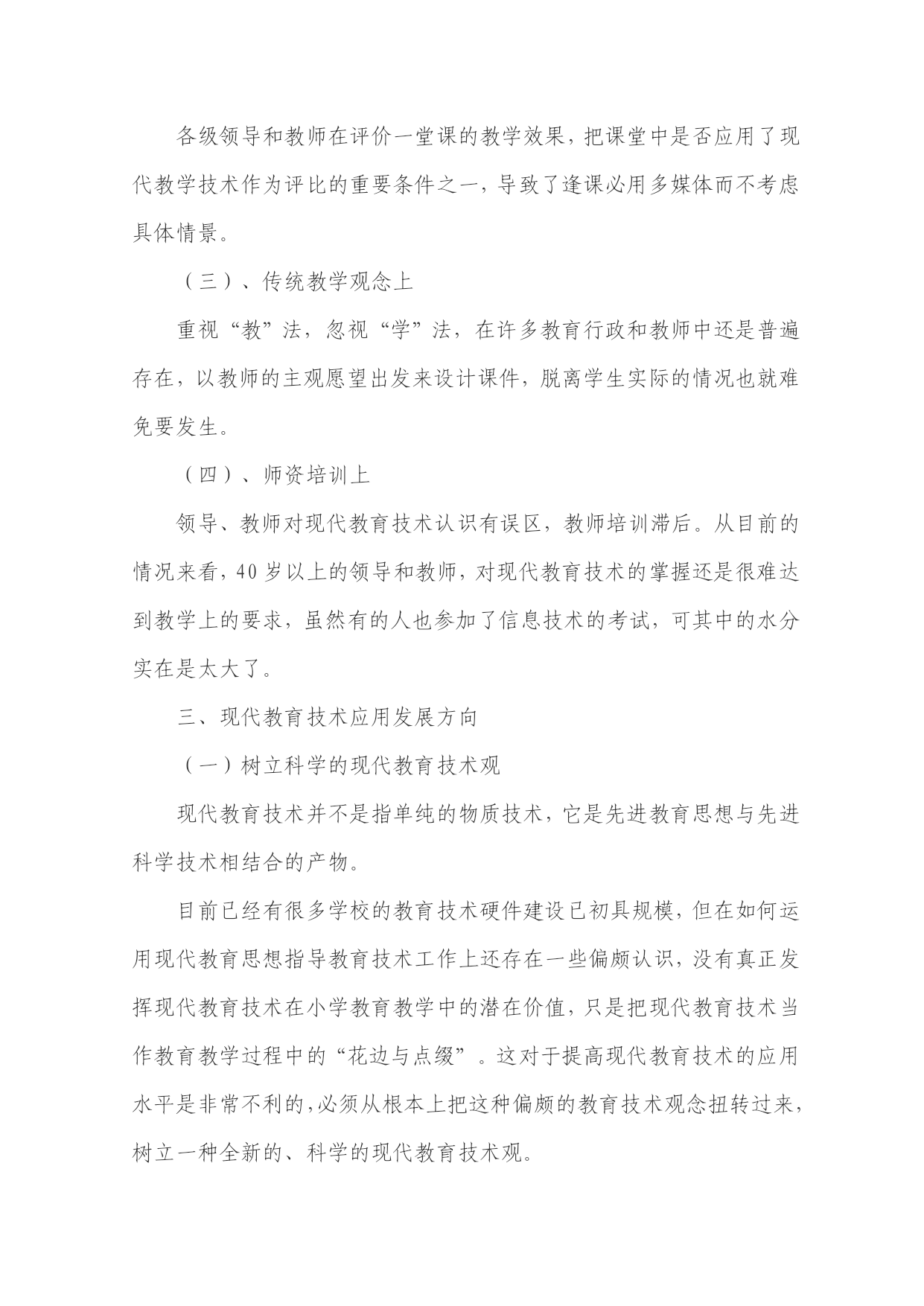 各级领导和教师在评价一堂课的教学效果，把课堂中是否应用了现代教学技术作为评比的重要条件之一，导致了逢课必用多媒体而不考虑具体情景。

（三）、传统教学观念上

重视“教”法，忽视“学”法，在许多教育行政和教师中还是普遍存在，以教师的主观愿望出发来设计课件，脱离学生实际的情况也就难免要发生。

（四）、师资培训上

领导、教师对现代教育技术认识有误区，教师培训滞后。从目前的情况来看，40岁以上的领导和教师，对现代教育技术的掌握还是很难达到教学上的要求，虽然有的人也参加了信息技术的考试，可其中的水分实在是太大了。

三、现代教育技术应用发展方向

（一）树立科学的现代教育技术观

现代教育技术并不是指单纯的物质技术，它是先进教育思想与先进科学技术相结合的产物。

目前已经有很多学校的教育技术硬件建设已初具规模，但在如何运用现代教育思想指导教育技术工作上还存在一些偏颇认识，没有真正发挥现代教育技术在小学教育教学中的潜在价值，只是把现代教育技术当作教育教学过程中的“花边与点缀”。这对于提高现代教育技术的应用水平是非常不利的，必须从根本上把这种偏颇的教育技术观念扭转过来，树立一种全新的、科学的现代教育技术观。